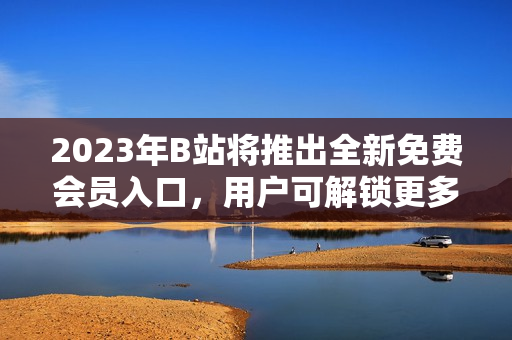 2023年B站将推出全新免费会员入口，用户可解锁更多